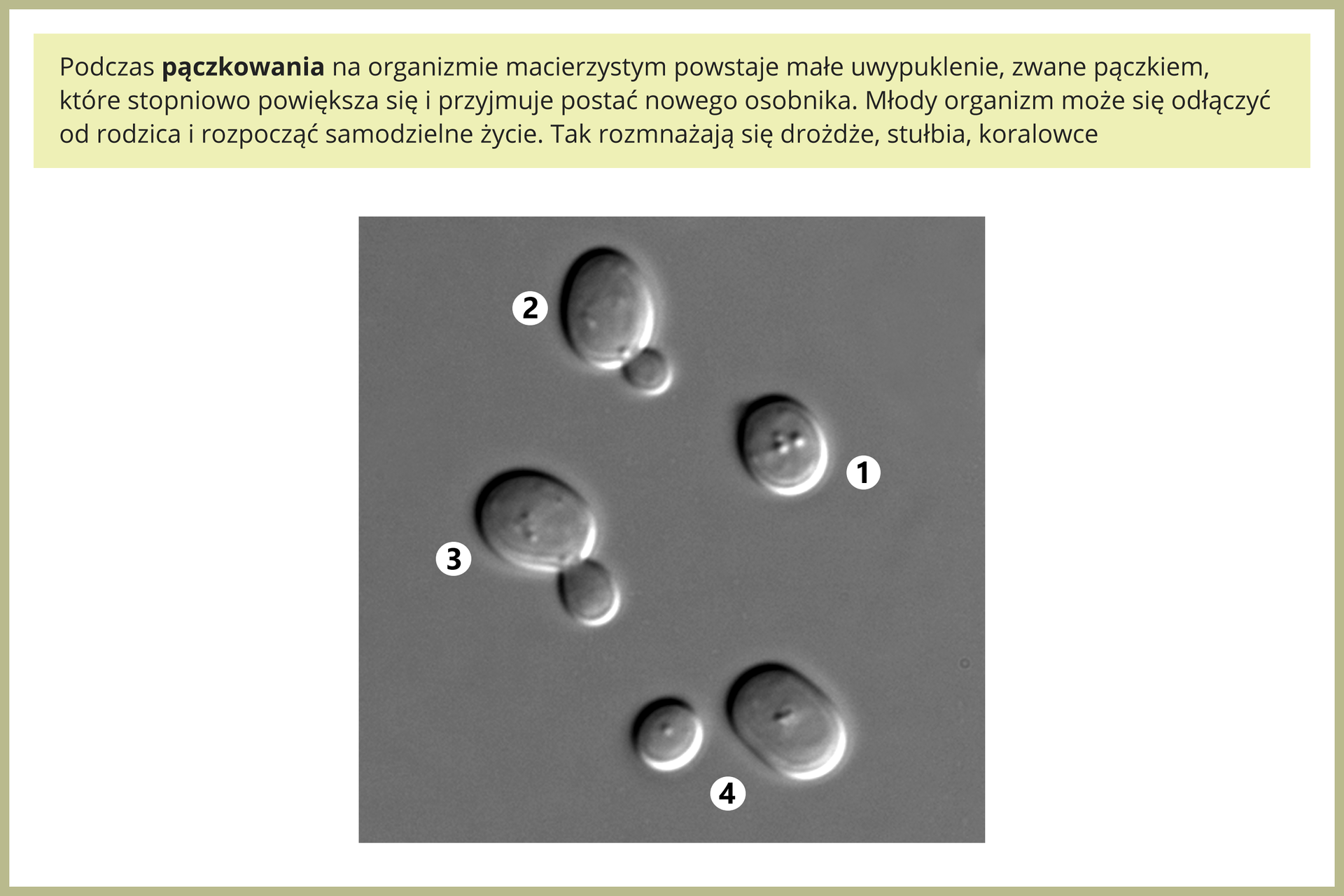 Podczas pączkowania na organizmie macierzystym powstaje małe uwypuklenie, zwane pączkiem, które stopniowo powiększa się i przyjmuje postać nowego osobnika. Młody organizm może się odłączyć od rodzica i rozpocząć samodzielne życie. Tak rozmnażają się drożdże, stułbia, koralowce

2

1

3

4